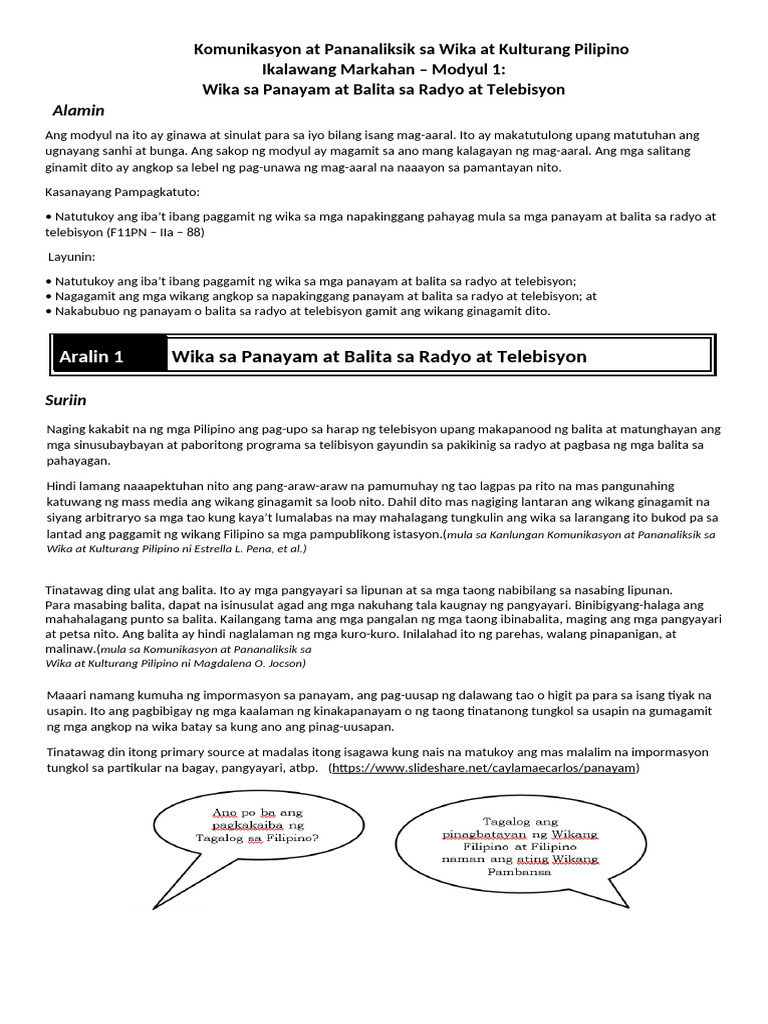 Komunikasyon at Pananaliksik sa Wika at Kulturang Pilipino
Ikalawang Markahan – Modyul 1:
Wika sa Panayam at Balita sa Radyo at Telebisyon

Alamin

Ang modyul na ito ay ginawa at sinulat para sa iyo bilang isang mag-aaral. Ito ay makatutulong upang matutuhan ang ugnayang sanhi at bunga. Ang sakop ng modyul ay magamit sa ano mang kalagayan ng mag-aaral. Ang mga salitang ginamit dito ay angkop sa lebel ng pag-unawa ng mag-aaral na naaayon sa pamantayan nito.

Kasanayang Pampagkatuto:

• Natutukoy ang iba't ibang paggamit ng wika sa mga napakinggang pahayag mula sa mga panayam at balita sa radyo at telebisyon (F11PN – IIa – 88)

Layunin:

• Natutukoy ang iba't ibang paggamit ng wika sa mga panayam at balita sa radyo at telebisyon;
• Nagagamit ang mga wikang angkop sa napakinggang panayam at balita sa radyo at telebisyon; at
• Nakabubuo ng panayam o balita sa radyo at telebisyon gamit ang wikang ginagamit dito.

Aralin 1 Wika sa Panayam at Balita sa Radyo at Telebisyon

Suriin

Naging kakabit na ng mga Pilipino ang pag-upo sa harap ng telebisyon upang makapanood ng balita at matunghayan ang mga sinusubaybayan at paboritong programa sa telibisyon gayundin sa pakikinig sa radyo at pagbasa ng mga balita sa pahayagan.

Hindi lamang naaapektuhan nito ang pang-araw-araw na pamumuhay ng tao lagpas pa rito na mas pangunahing katuwang ng mass media ang wikang ginagamit sa loob nito. Dahil dito mas nagiging lantaran ang wikang ginagamit na siyang arbitraryo sa mga tao kung kaya't lumalabas na may mahalagang tungkulin ang wika sa larangang ito bukod pa sa lantad ang paggamit ng wikang Filipino sa mga pampublikong istasyon.(mula sa Kanlungan Komunikasyon at Pananaliksik sa Wika at Kulturang Pilipino ni Estrella L. Pena, et al.)

Tinatawag ding ulat ang balita. Ito ay mga pangyayari sa lipunan at sa mga taong nabibilang sa nasabing lipunan. Para masabing balita, dapat na isinusulat agad ang mga nakuhang tala kaugnay ng pangyayari. Binibigyang-halaga ang mahahalagang punto sa balita. Kailangang tama ang mga pangalan ng mga taong ibinabalita, maging ang mga pangyayari at petsa nito. Ang balita ay hindi naglalaman ng mga kuro-kuro. Inilalahad ito ng parehas, walang pinapanigan, at malinaw.(mula sa Komunikasyon at Pananaliksik sa Wika at Kulturang Pilipino ni Magdalena O. Jocson)

Maaari namang kumuha ng impormasyon sa panayam, ang pag-uusap ng dalawang tao o higit pa para sa isang tiyak na usapin. Ito ang pagbibigay ng mga kaalaman ng kinakapanayam o ng taong tinatanong tungkol sa usapin na gumagamit ng mga angkop na wika batay sa kung ano ang pinag-uusapan.

Tinatawag din itong primary source at madalas itong isagawa kung nais na matukoy ang mas malalim na impormasyon tungkol sa partikular na bagay, pangyayari, atbp. (https://www.slideshare.net/caylamaecarlos/panayam)

Ano po ba ang pagkakaiba ng Tagalog sa Filipino?

Tagalog ang pinagbatayan ng Wikang Filipino at Filipino naman ang ating Wikang Pambansa